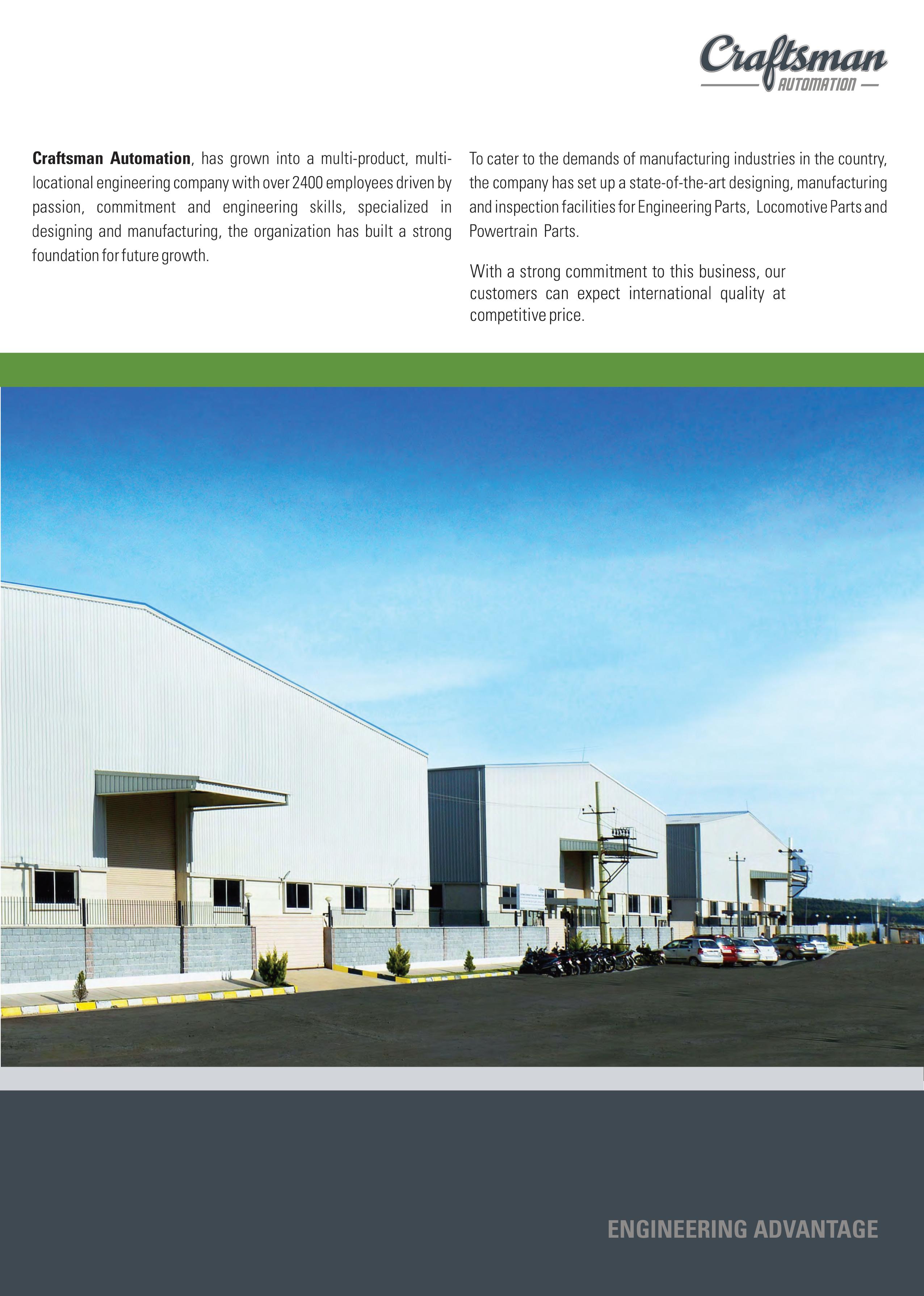 Craftsman
AUTOMATION

Craftsman Automation, has grown into a multi-product, multi-locational engineering company with over 2400 employees driven by passion, commitment and engineering skills, specialized in designing and manufacturing, the organization has built a strong foundation for future growth.

To cater to the demands of manufacturing industries in the country, the company has set up a state-of-the-art designing, manufacturing and inspection facilities for Engineering Parts, Locomotive Parts and Powertrain Parts.

With a strong commitment to this business, our customers can expect international quality at competitive price.

ENGINEERING ADVANTAGE